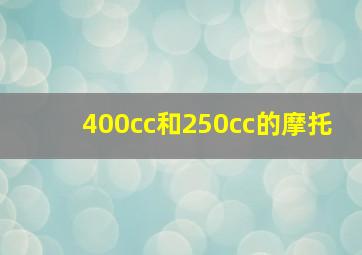 400cc和250cc的摩托